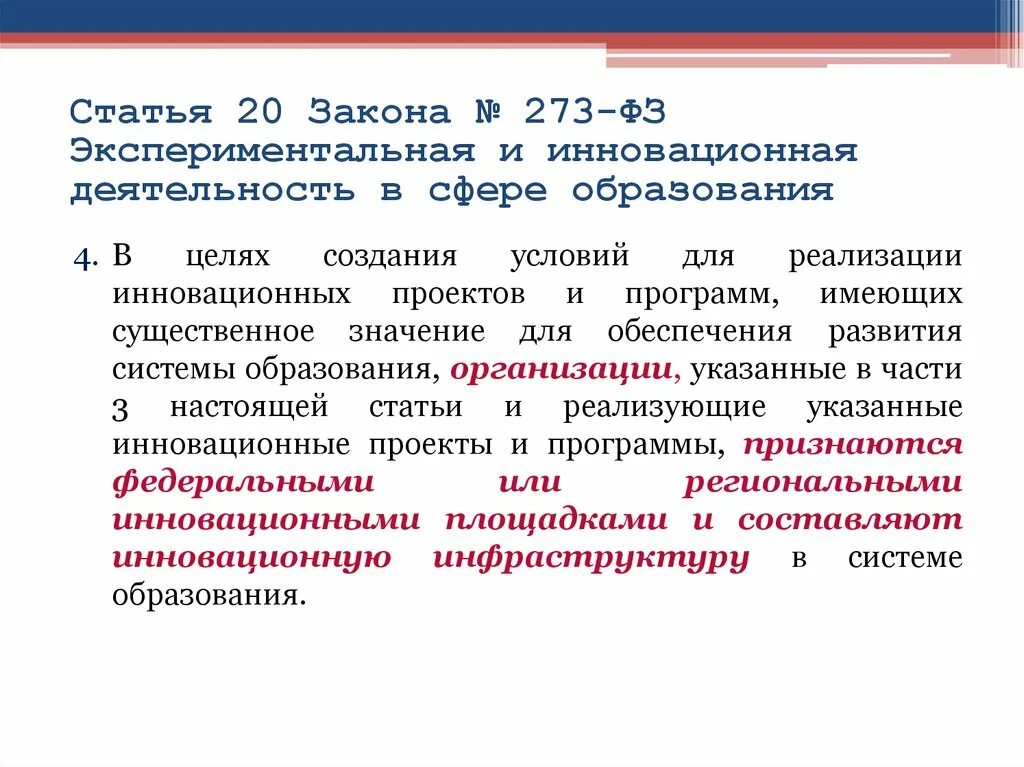 Статья 20 Закона № 273-ФЗ Экспериментальная и инновационная деятельность в сфере образования

4. В целях создания условий для реализации инновационных проектов и программ, имеющих существенное значение для обеспечения развития системы образования, организации, указанные в части 3 настоящей статьи и реализующие указанные инновационные проекты и программы, признаются федеральными или региональными инновационными площадками и составляют инновационную инфраструктуру в системе образования.